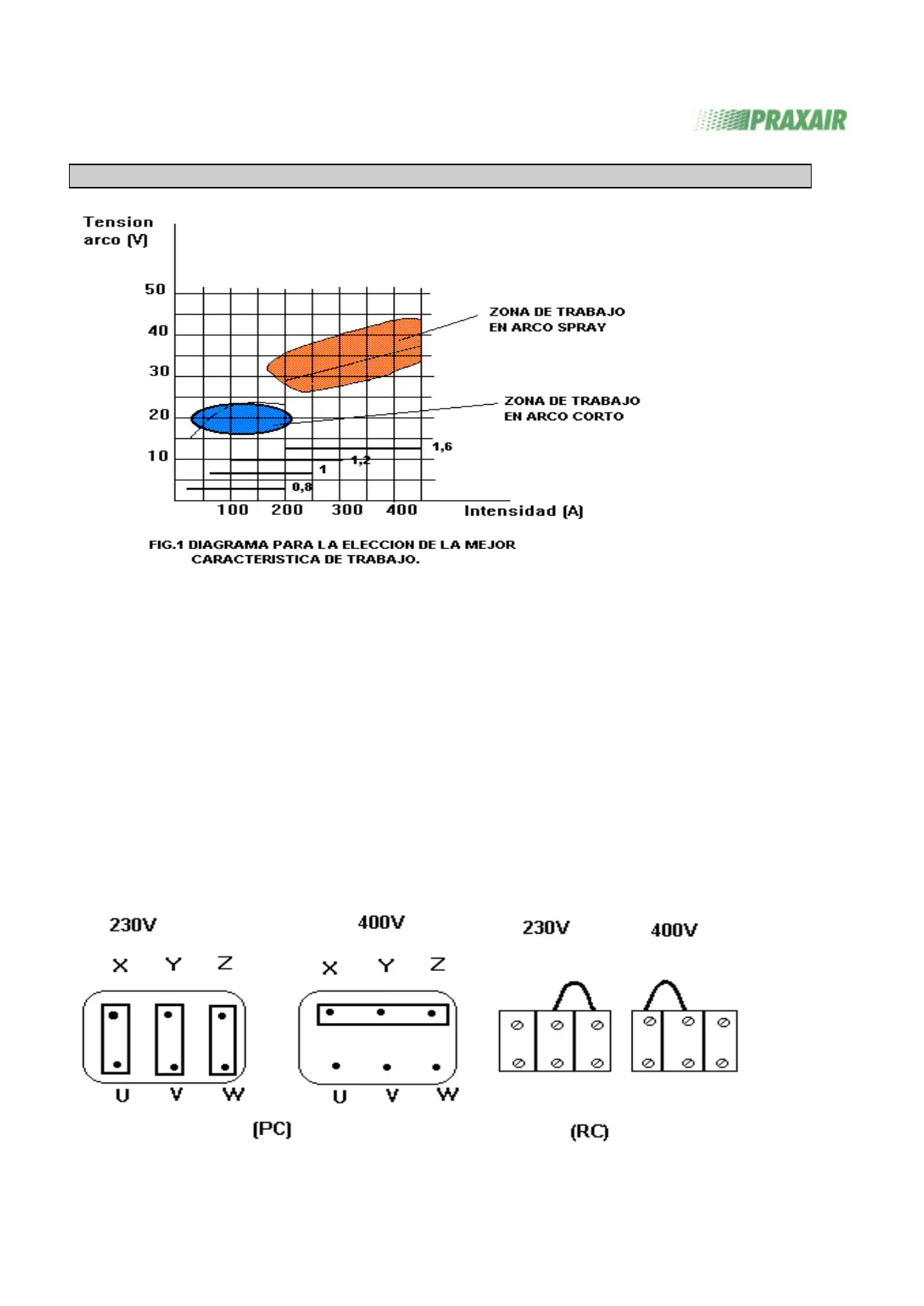 PRAXAIR

Tension arco (V)

50
40
30
20
10

ZONA DE TRABAJO EN ARCO SPRAY

ZONA DE TRABAJO EN ARCO CORTO

1,6
1,2
1
0,8

100 200 300 400 Intensidad (A)

FIG.1 DIAGRAMA PARA LA ELECCION DE LA MEJOR CARACTERISTICA DE TRABAJO.

230V
X Y Z
U V W

400V
X Y Z
U V W

(PC)

230V 400V

(RC)